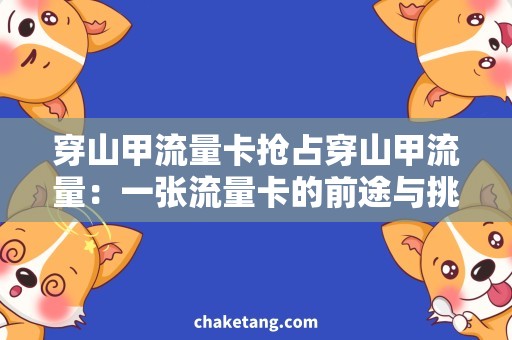 穿山甲流量卡抢占穿山甲流量：一张流量卡的前途与挑

chaketang.com